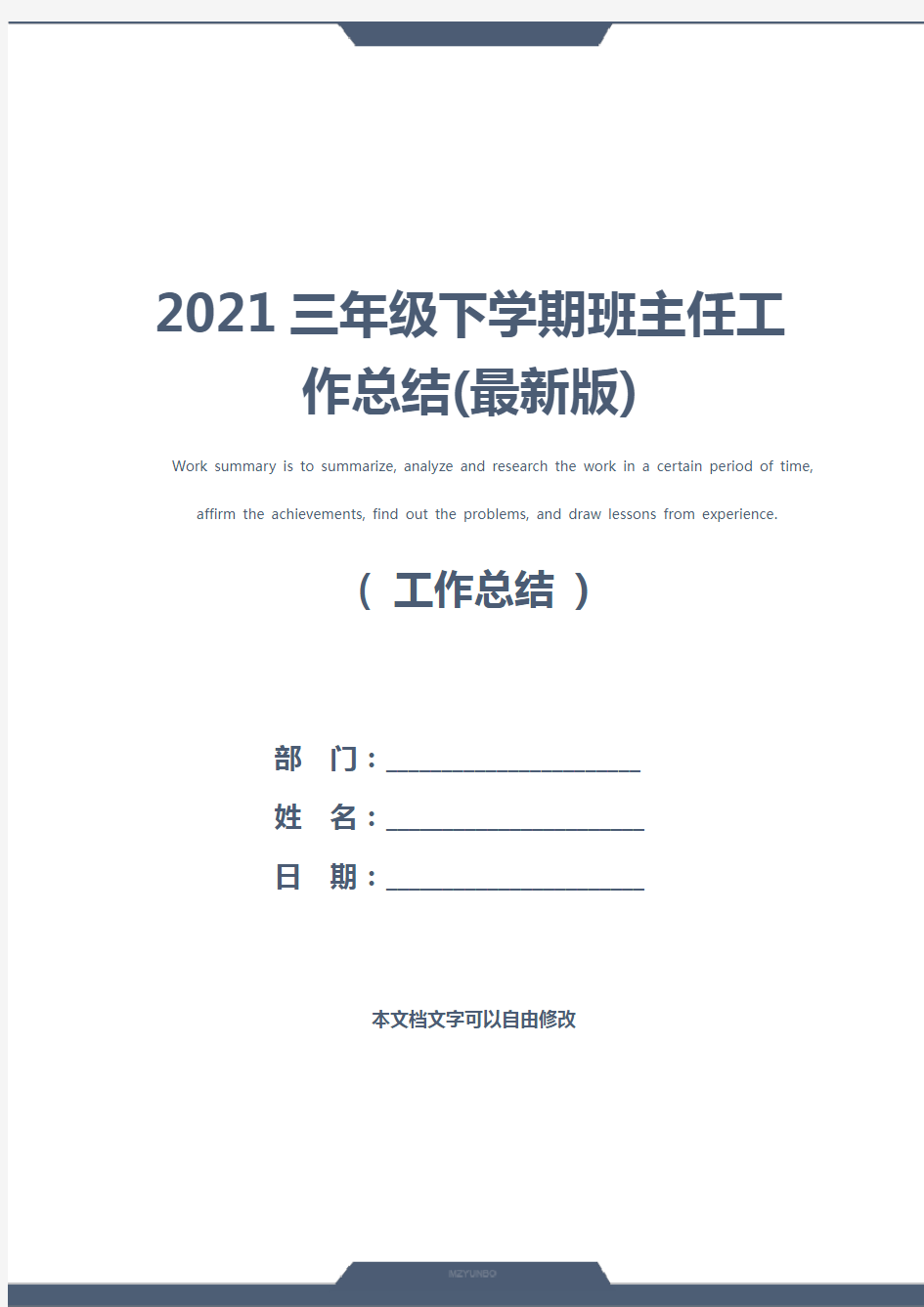 2021 三年级下学期班主任工作总结(最新版)

Work summary is to summarize, analyze and research the work in a certain period of time, affirm the achievements, find out the problems, and draw lessons from experience.

（ 工作总结 ）

部 门：____________________

姓 名：____________________

日 期：____________________

本文档文字可以自由修改

MZYUNBO